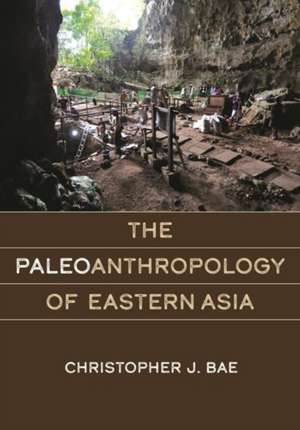 THE

PALEOANTHROPOLOGY

OF EASTERN ASIA

CHRISTOPHER J. BAE